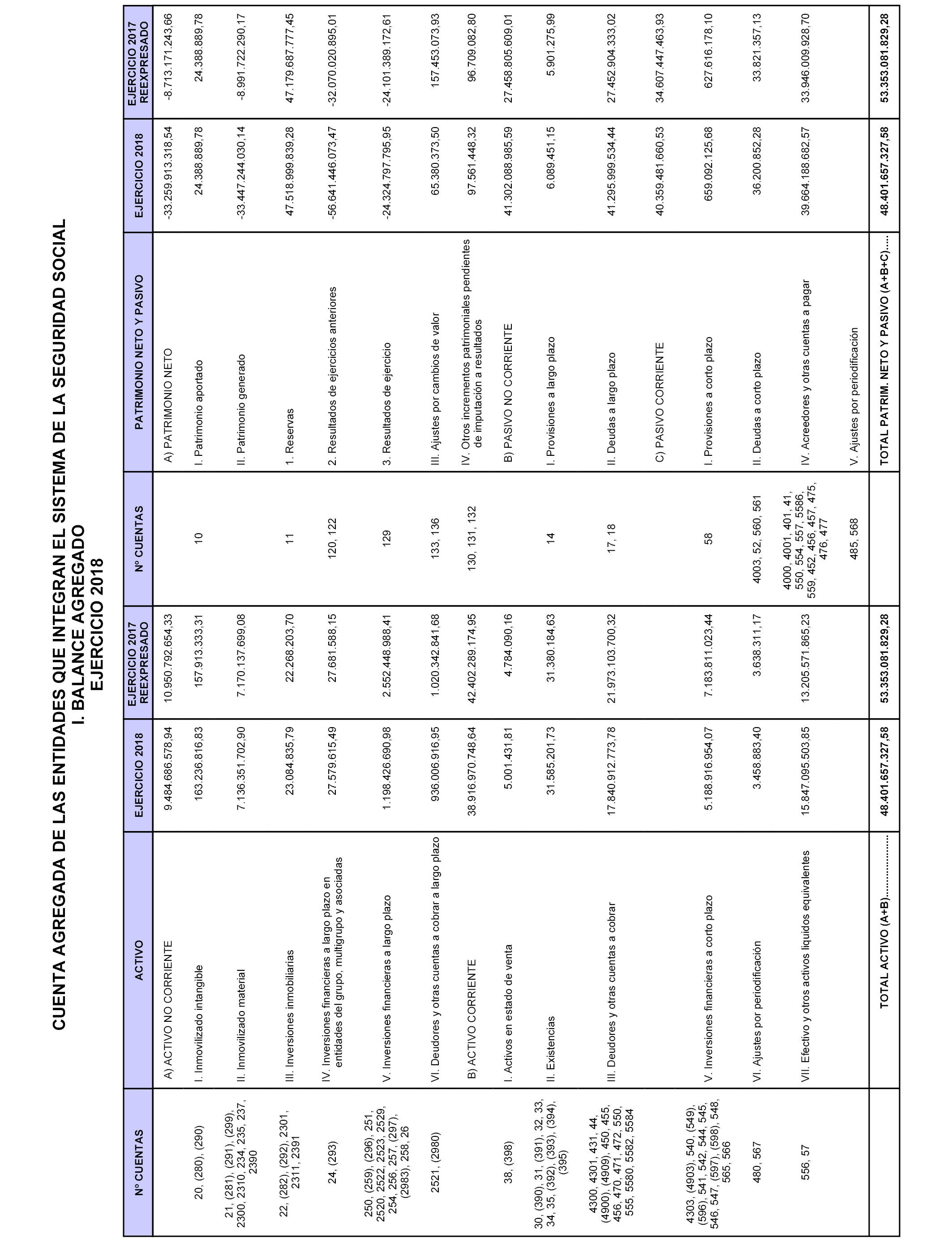 CUENTA AGREGADA DE LAS ENTIDADES QUE INTEGRAN EL SISTEMA DE LA SEGURIDAD SOCIAL
I. BALANCE AGREGADO
EJERCICIO 2018

| Nº CUENTAS | ACTIVO | EJERCICIO 2018 | EJERCICIO 2017 REEXPRESADO | Nº CUENTAS | PATRIMONIO NETO Y PASIVO | EJERCICIO 2018 | EJERCICIO 2017 REEXPRESADO |
|---|---|---|---|---|---|---|---|
| | A) ACTIVO NO CORRIENTE | 9.484.686.578,94 | 10.950.792.654,33 | | A) PATRIMONIO NETO | -33.259.913.318,54 | -8.713.171.243,66 |
| 20, (280), (290) | I. Inmovilizado intangible | 163.236.816,83 | 157.913.333,31 | 10 | I. Patrimonio aportado | 24.388.889,78 | 24.388.889,78 |
| 21, (281), (291), (299), 2300, 2310, 234, 235, 237, 2390 | II. Inmovilizado material | 7.136.351.702,90 | 7.170.137.699,08 | | II. Patrimonio generado | -33.447.244.030,14 | -8.991.722.290,17 |
| 22, (282), (292), 2301, 2311, 2391 | III. Inversiones inmobiliarias | 23.084.835,79 | 22.268.203,70 | 11 | 1. Reservas | 47.518.999.839,28 | 47.179.687.777,45 |
| 24, (293) | IV. Inversiones financieras a largo plazo en entidades del grupo, multigrupo y asociadas | 27.579.615,49 | 27.681.588,15 | 120, 122 | 2. Resultados de ejercicios anteriores | -56.641.446.073,47 | -32.070.020.895,01 |
| 250, (259), (296), 251, 2520, 2522, 2523, 2529, 254, 256, 257, (297), (2983), 258, 26 | V. Inversiones financieras a largo plazo | 1.198.426.690,98 | 2.552.448.988,41 | 129 | 3. Resultados de ejercicio | -24.324.797.795,95 | -24.101.389.172,61 |
| 2521, (2980) | VI. Deudores y otras cuentas a cobrar a largo plazo | 936.006.916,95 | 1.020.342.841,68 | 133, 136 | III. Ajustes por cambios de valor | 65.380.373,50 | 157.453.073,93 |
| | B) ACTIVO CORRIENTE | 38.916.970.748,64 | 42.402.289.174,95 | 130, 131, 132 | IV. Otros incrementos patrimoniales pendientes de imputación a resultados | 97.561.448,32 | 96.709.082,80 |
| 38, (398) | I. Activos en estado de venta | 5.001.431,81 | 4.784.090,16 | | B) PASIVO NO CORRIENTE | 41.302.088.985,59 | 27.458.805.609,01 |
| 30, (390), 31, (391), 32, 33, 34, 35, (392), (393), (394), (395) | II. Existencias | 31.585.201,73 | 31.380.184,63 | 14 | I. Provisiones a largo plazo | 6.089.451,15 | 5.901.275,99 |
| 4300, 4301, 431, 44, (4900), (4909), 450, 455, 456, 470, 471, 472, 550, 555, 5580, 5582, 5584 | III. Deudores y otras cuentas a cobrar | 17.840.912.773,78 | 21.973.103.700,32 | 17, 18 | II. Deudas a largo plazo | 41.295.999.534,44 | 27.452.904.333,02 |
| | | | | | C) PASIVO CORRIENTE | 40.359.481.660,53 | 34.607.447.463,93 |
| 4303, (4903), 540, (549), (596), 541, 542, 544, 545, 546, 547, (597), (598), 548, 565, 566 | V. Inversiones financieras a corto plazo | 5.188.916.954,07 | 7.183.811.023,44 | 58 | I. Provisiones a corto plazo | 659.092.125,68 | 627.616.178,10 |
| 480, 567 | VI. Ajustes por periodificación | 3.458.883,40 | 3.638.311,17 | 4003, 52, 560, 561 | II. Deudas a corto plazo | 36.200.852,28 | 33.821.357,13 |
| 556, 57 | VII. Efectivo y otros activos líquidos equivalentes | 15.847.095.503,85 | 13.205.571.865,23 | 4000, 4001, 401, 41, 550, 554, 557, 5586, 559, 452, 456, 457, 475, 476, 477 | IV. Acreedores y otras cuentas a pagar | 39.664.188.682,57 | 33.946.009.928,70 |
| | | | | 485, 568 | V. Ajustes por periodificación | | |
| | TOTAL ACTIVO (A+B)................... | 48.401.657.327,58 | 53.353.081.829,28 | | TOTAL PATRIM. NETO Y PASIVO (A+B+C)..... | 48.401.657.327,58 | 53.353.081.829,28 |